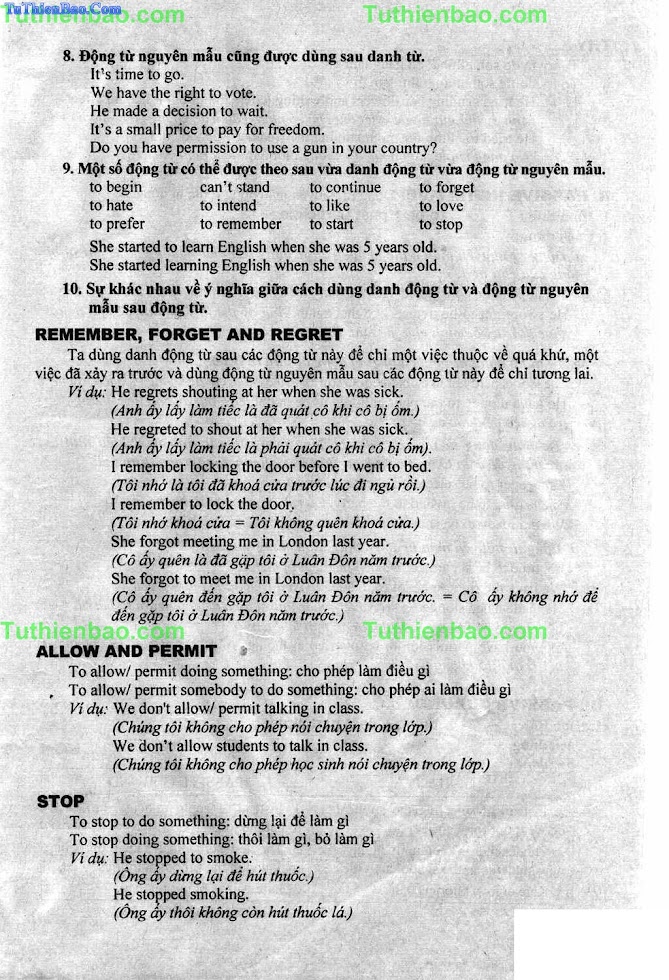 TuThienBao.Com Tuthienbao.com Tuthienbao.com

8. Động từ nguyên mẫu cũng được dùng sau danh từ.
It's time to go.
We have the right to vote.
He made a decision to wait.
It's a small price to pay for freedom.
Do you have permission to use a gun in your country?

9. Một số động từ có thể được theo sau vừa danh động từ vừa động từ nguyên mẫu.

| to begin | can't stand | to continue | to forget |
|---|---|---|---|
| to hate | to intend | to like | to love |
| to prefer | to remember | to start | to stop |

She started to learn English when she was 5 years old.
She started learning English when she was 5 years old.

10. Sự khác nhau về ý nghĩa giữa cách dùng danh động từ và động từ nguyên mẫu sau động từ.

REMEMBER, FORGET AND REGRET

Ta dùng danh động từ sau các động từ này để chỉ một việc thuộc về quá khứ, một việc đã xảy ra trước và dùng động từ nguyên mẫu sau các động từ này để chỉ tương lai.
Ví dụ: He regrets shouting at her when she was sick.
(Anh ấy lấy làm tiếc là đã quát cô khi cô bị ốm.)
He regreted to shout at her when she was sick.
(Anh ấy lấy làm tiếc là phải quát cô khi cô bị ốm).
I remember locking the door before I went to bed.
(Tôi nhớ là tôi đã khoá cửa trước lúc đi ngủ rồi.)
I remember to lock the door.
(Tôi nhớ khoá cửa = Tôi không quên khoá cửa.)
She forgot meeting me in London last year.
(Cô ấy quên là đã gặp tôi ở Luân Đôn năm trước.)
She forgot to meet me in London last year.
(Cô ấy quên đến gặp tôi ở Luân Đôn năm trước. = Cô ấy không nhớ để đến gặp tôi ở Luân Đôn năm trước.)

Tuthienbao.com Tuthienbao.com

ALLOW AND PERMIT

To allow/ permit doing something: cho phép làm điều gì
To allow/ permit somebody to do something: cho phép ai làm điều gì
Ví dụ: We don't allow/ permit talking in class.
(Chúng tôi không cho phép nói chuyện trong lớp.)
We don't allow students to talk in class.
(Chúng tôi không cho phép học sinh nói chuyện trong lớp.)

STOP

To stop to do something: dừng lại để làm gì
To stop doing something: thôi làm gì, bỏ làm gì
Ví dụ: He stopped to smoke.
(Ông ấy dừng lại để hút thuốc.)
He stopped smoking.
(Ông ấy thôi không còn hút thuốc lá.)